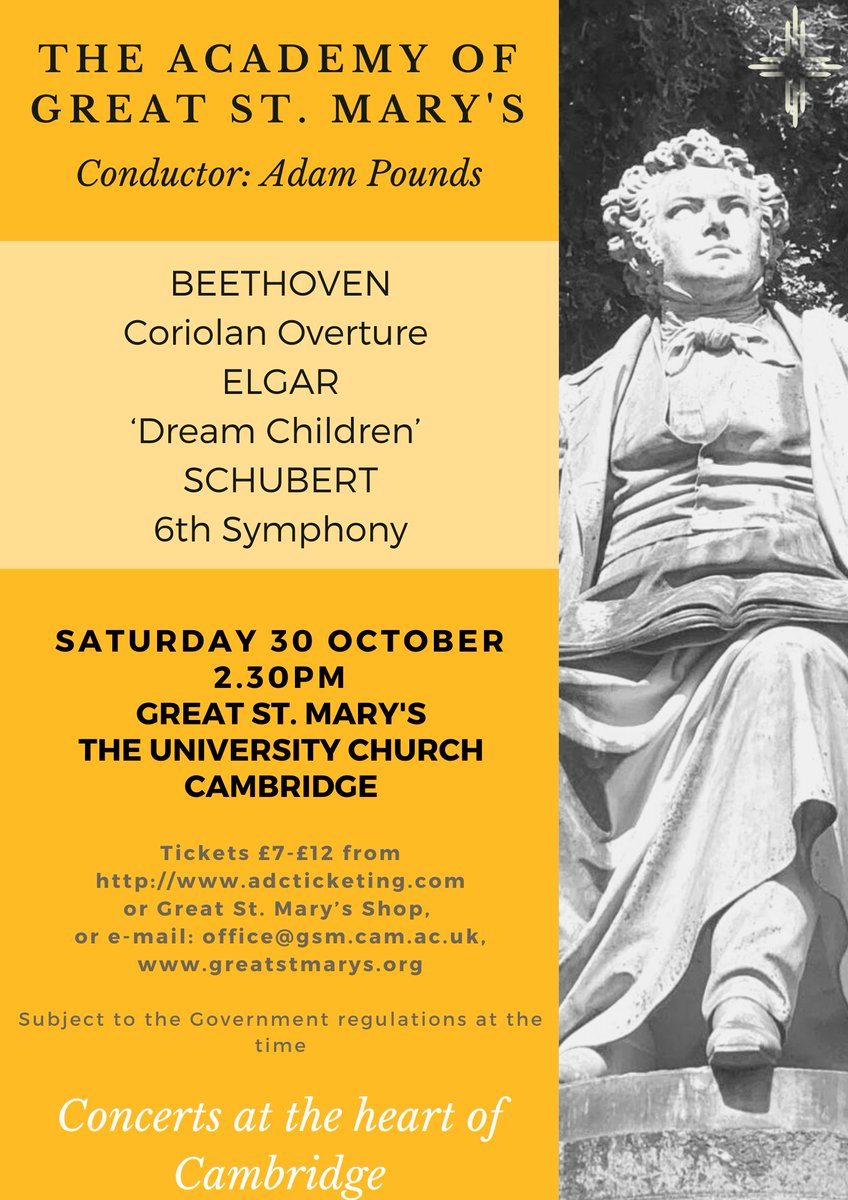 THE ACADEMY OF GREAT ST. MARY'S

Conductor: Adam Pounds

BEETHOVEN
Coriolan Overture
ELGAR
'Dream Children'
SCHUBERT
6th Symphony

SATURDAY 30 OCTOBER
2.30PM
GREAT ST. MARY'S
THE UNIVERSITY CHURCH
CAMBRIDGE

Tickets £7-£12 from
http://www.adcticketing.com
or Great St. Mary's Shop,
or e-mail: office@gsm.cam.ac.uk,
www.greatstmarys.org

Subject to the Government regulations at the time

Concerts at the heart of Cambridge